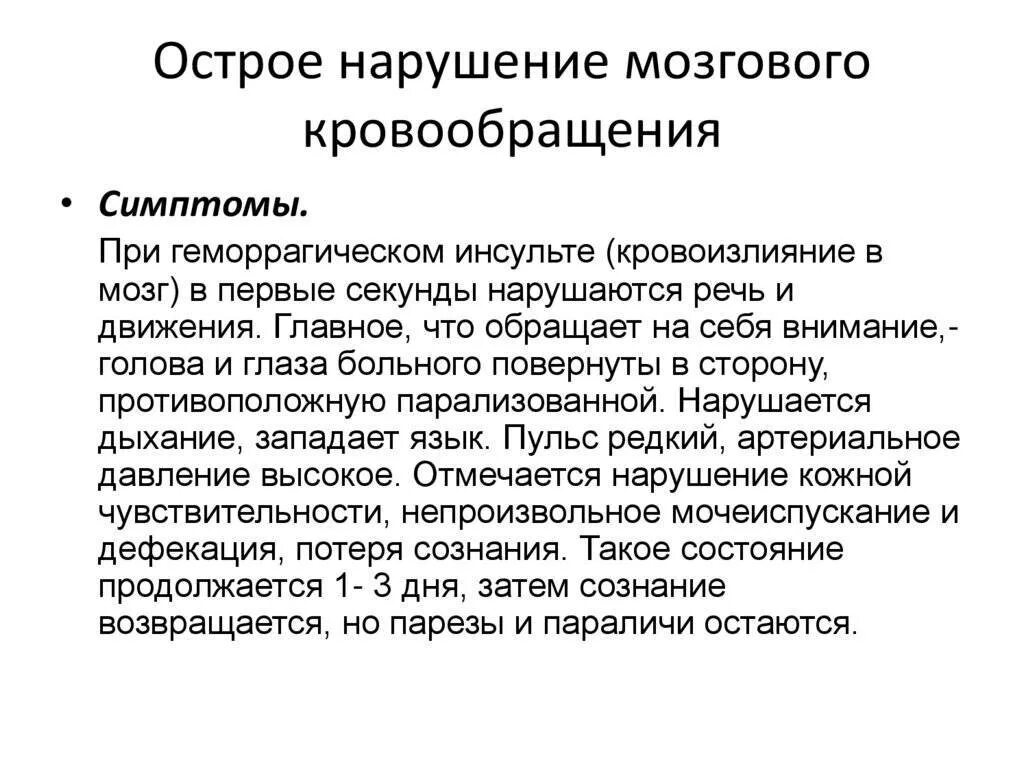 Острое нарушение мозгового кровообращения

• Симптомы.

При геморрагическом инсульте (кровоизлияние в мозг) в первые секунды нарушаются речь и движения. Главное, что обращает на себя внимание,- голова и глаза больного повернуты в сторону, противоположную парализованной. Нарушается дыхание, западает язык. Пульс редкий, артериальное давление высокое. Отмечается нарушение кожной чувствительности, непроизвольное мочеиспускание и дефекация, потеря сознания. Такое состояние продолжается 1- 3 дня, затем сознание возвращается, но парезы и параличи остаются.